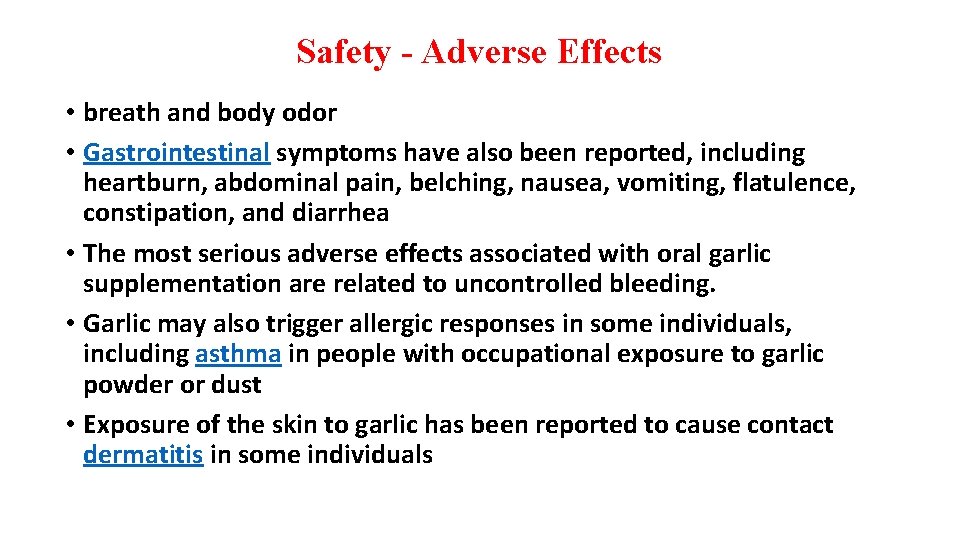 Safety - Adverse Effects

• breath and body odor
• Gastrointestinal symptoms have also been reported, including heartburn, abdominal pain, belching, nausea, vomiting, flatulence, constipation, and diarrhea
• The most serious adverse effects associated with oral garlic supplementation are related to uncontrolled bleeding.
• Garlic may also trigger allergic responses in some individuals, including asthma in people with occupational exposure to garlic powder or dust
• Exposure of the skin to garlic has been reported to cause contact dermatitis in some individuals